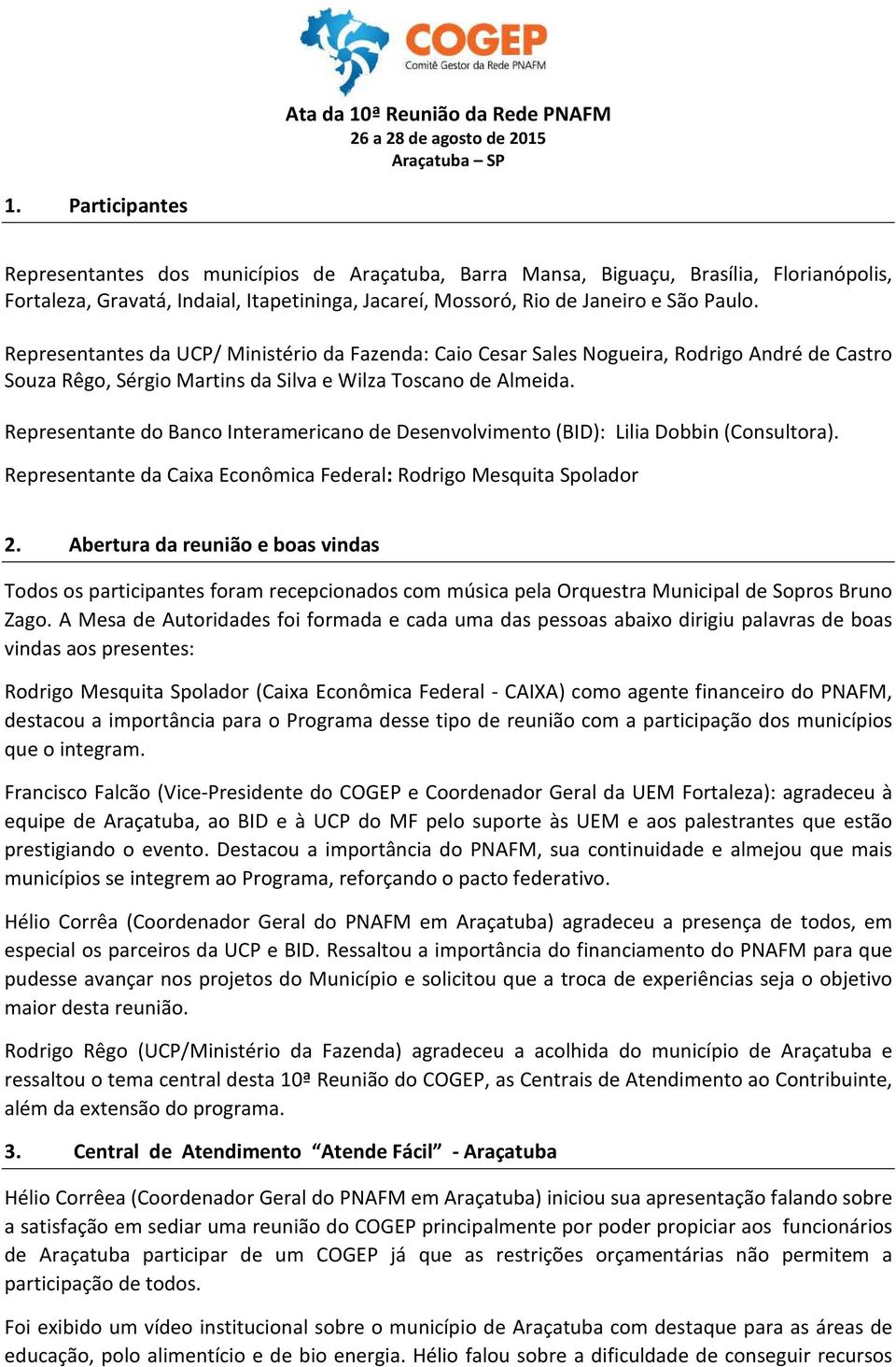 COGEP
Comitê Gestor da Rede PNAFM

Ata da 10ª Reunião da Rede PNAFM
26 a 28 de agosto de 2015
Araçatuba – SP

1. Participantes

Representantes dos municípios de Araçatuba, Barra Mansa, Biguaçu, Brasília, Florianópolis, Fortaleza, Gravatá, Indaial, Itapetininga, Jacareí, Mossoró, Rio de Janeiro e São Paulo.

Representantes da UCP/ Ministério da Fazenda: Caio Cesar Sales Nogueira, Rodrigo André de Castro Souza Rêgo, Sérgio Martins da Silva e Wilza Toscano de Almeida.

Representante do Banco Interamericano de Desenvolvimento (BID): Lilia Dobbin (Consultora).

Representante da Caixa Econômica Federal: Rodrigo Mesquita Spolador

2. Abertura da reunião e boas vindas

Todos os participantes foram recepcionados com música pela Orquestra Municipal de Sopros Bruno Zago. A Mesa de Autoridades foi formada e cada uma das pessoas abaixo dirigiu palavras de boas vindas aos presentes:

Rodrigo Mesquita Spolador (Caixa Econômica Federal - CAIXA) como agente financeiro do PNAFM, destacou a importância para o Programa desse tipo de reunião com a participação dos municípios que o integram.

Francisco Falcão (Vice-Presidente do COGEP e Coordenador Geral da UEM Fortaleza): agradeceu à equipe de Araçatuba, ao BID e à UCP do MF pelo suporte às UEM e aos palestrantes que estão prestigiando o evento. Destacou a importância do PNAFM, sua continuidade e almejou que mais municípios se integrem ao Programa, reforçando o pacto federativo.

Hélio Corrêa (Coordenador Geral do PNAFM em Araçatuba) agradeceu a presença de todos, em especial os parceiros da UCP e BID. Ressaltou a importância do financiamento do PNAFM para que pudesse avançar nos projetos do Município e solicitou que a troca de experiências seja o objetivo maior desta reunião.

Rodrigo Rêgo (UCP/Ministério da Fazenda) agradeceu a acolhida do município de Araçatuba e ressaltou o tema central desta 10ª Reunião do COGEP, as Centrais de Atendimento ao Contribuinte, além da extensão do programa.

3. Central de Atendimento “Atende Fácil” - Araçatuba

Hélio Corrêea (Coordenador Geral do PNAFM em Araçatuba) iniciou sua apresentação falando sobre a satisfação em sediar uma reunião do COGEP principalmente por poder propiciar aos funcionários de Araçatuba participar de um COGEP já que as restrições orçamentárias não permitem a participação de todos.

Foi exibido um vídeo institucional sobre o município de Araçatuba com destaque para as áreas de educação, polo alimentício e de bio energia. Hélio falou sobre a dificuldade de conseguir recursos